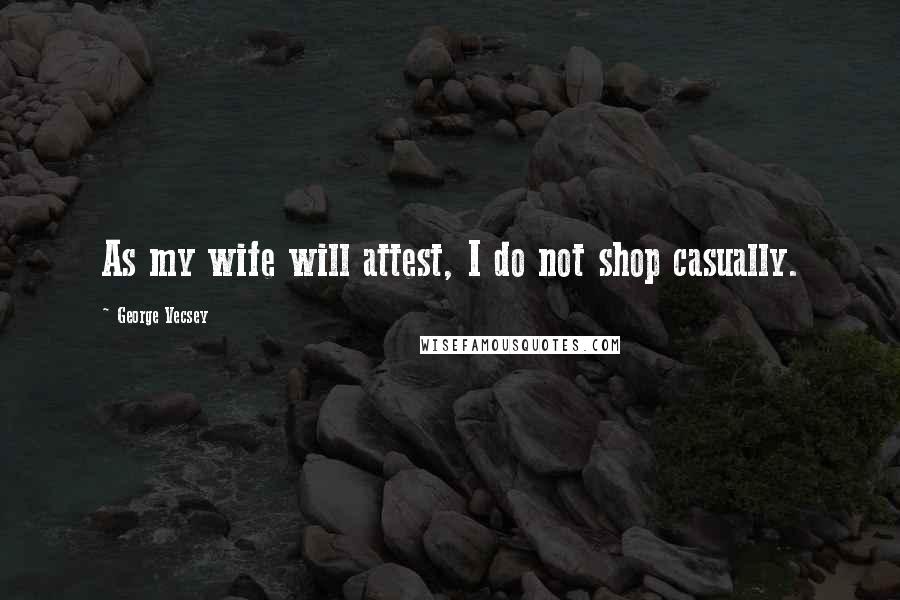 As my wife will attest, I do not shop casually.

~ George Vecsey

WISEFAMOUSQUOTES.COM